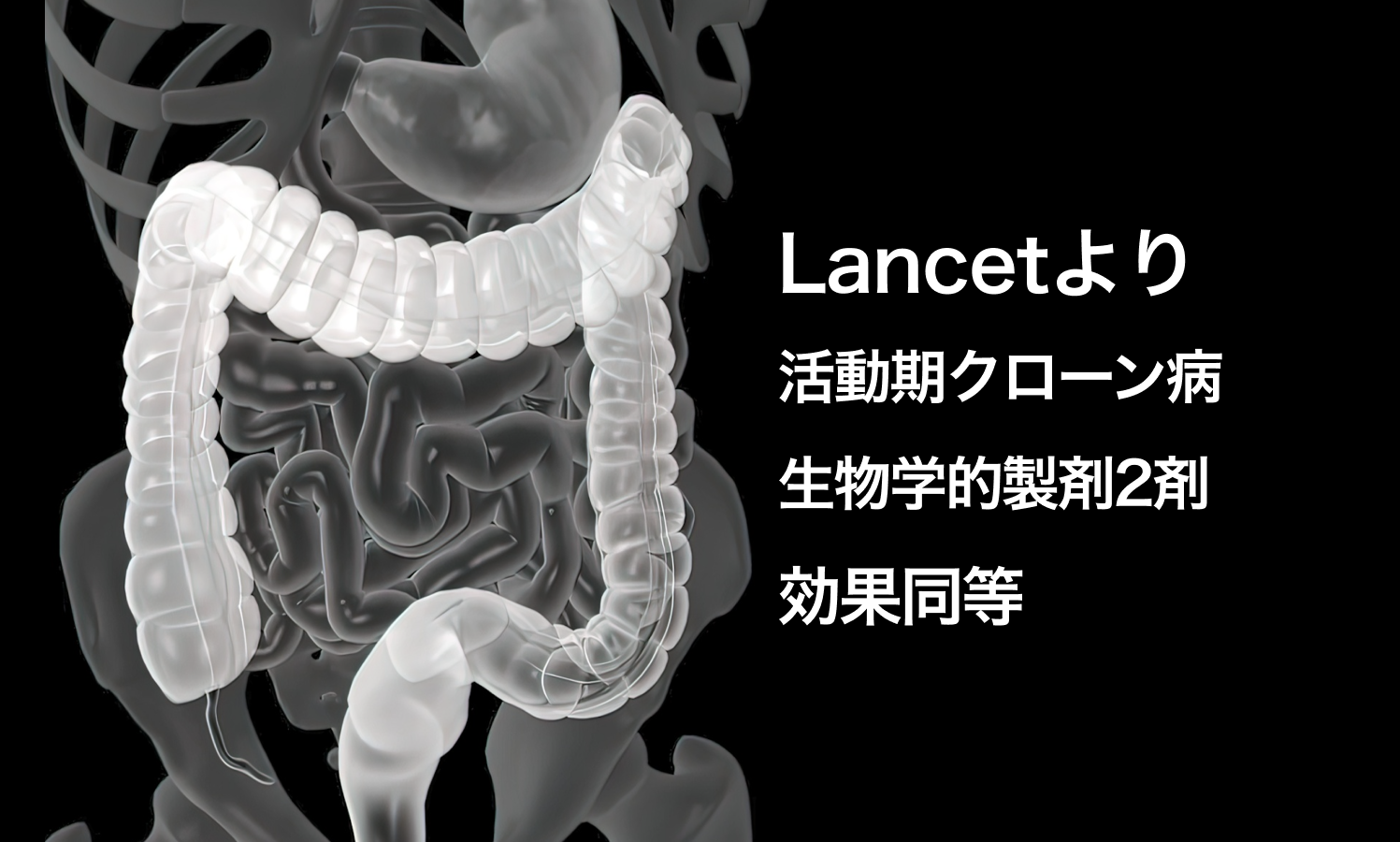 Lancetより

活動期クローン病

生物学的製剤2剤

効果同等